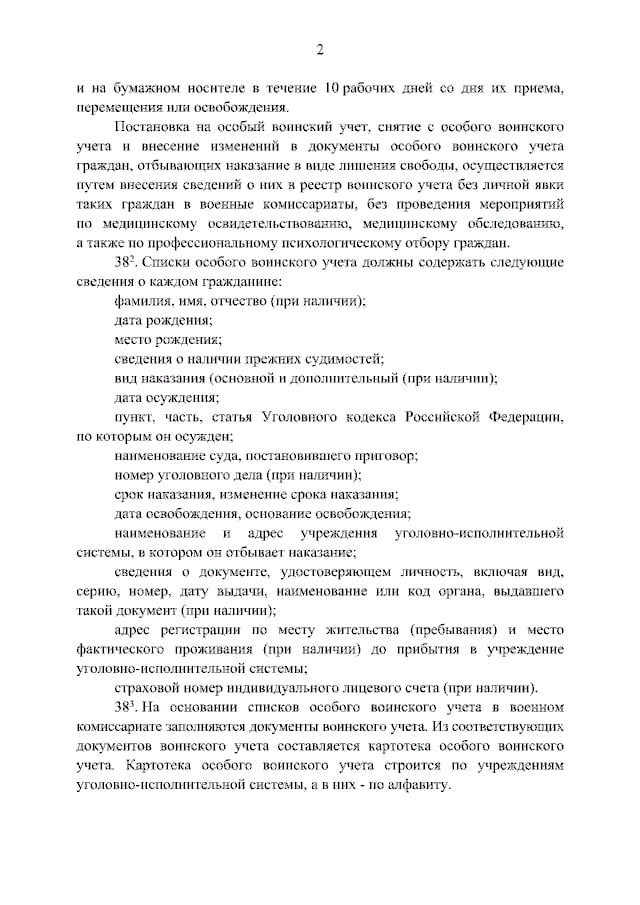 2

и на бумажном носителе в течение 10 рабочих дней со дня их приема, перемещения или освобождения.

Постановка на особый воинский учет, снятие с особого воинского учета и внесение изменений в документы особого воинского учета граждан, отбывающих наказание в виде лишения свободы, осуществляется путем внесения сведений о них в реестр воинского учета без личной явки таких граждан в военные комиссариаты, без проведения мероприятий по медицинскому освидетельствованию, медицинскому обследованию, а также по профессиональному психологическому отбору граждан.

$38^2$. Списки особого воинского учета должны содержать следующие сведения о каждом гражданине:

фамилия, имя, отчество (при наличии);

дата рождения;

место рождения;

сведения о наличии прежних судимостей;

вид наказания (основной и дополнительный (при наличии);

дата осуждения;

пункт, часть, статья Уголовного кодекса Российской Федерации, по которым он осужден;

наименование суда, постановившего приговор;

номер уголовного дела (при наличии);

срок наказания, изменение срока наказания;

дата освобождения, основание освобождения;

наименование и адрес учреждения уголовно-исполнительной системы, в котором он отбывает наказание;

сведения о документе, удостоверяющем личность, включая вид, серию, номер, дату выдачи, наименование или код органа, выдавшего такой документ (при наличии);

адрес регистрации по месту жительства (пребывания) и место фактического проживания (при наличии) до прибытия в учреждение уголовно-исполнительной системы;

страховой номер индивидуального лицевого счета (при наличии).

$38^3$. На основании списков особого воинского учета в военном комиссариате заполняются документы воинского учета. Из соответствующих документов воинского учета составляется картотека особого воинского учета. Картотека особого воинского учета строится по учреждениям уголовно-исполнительной системы, а в них - по алфавиту.